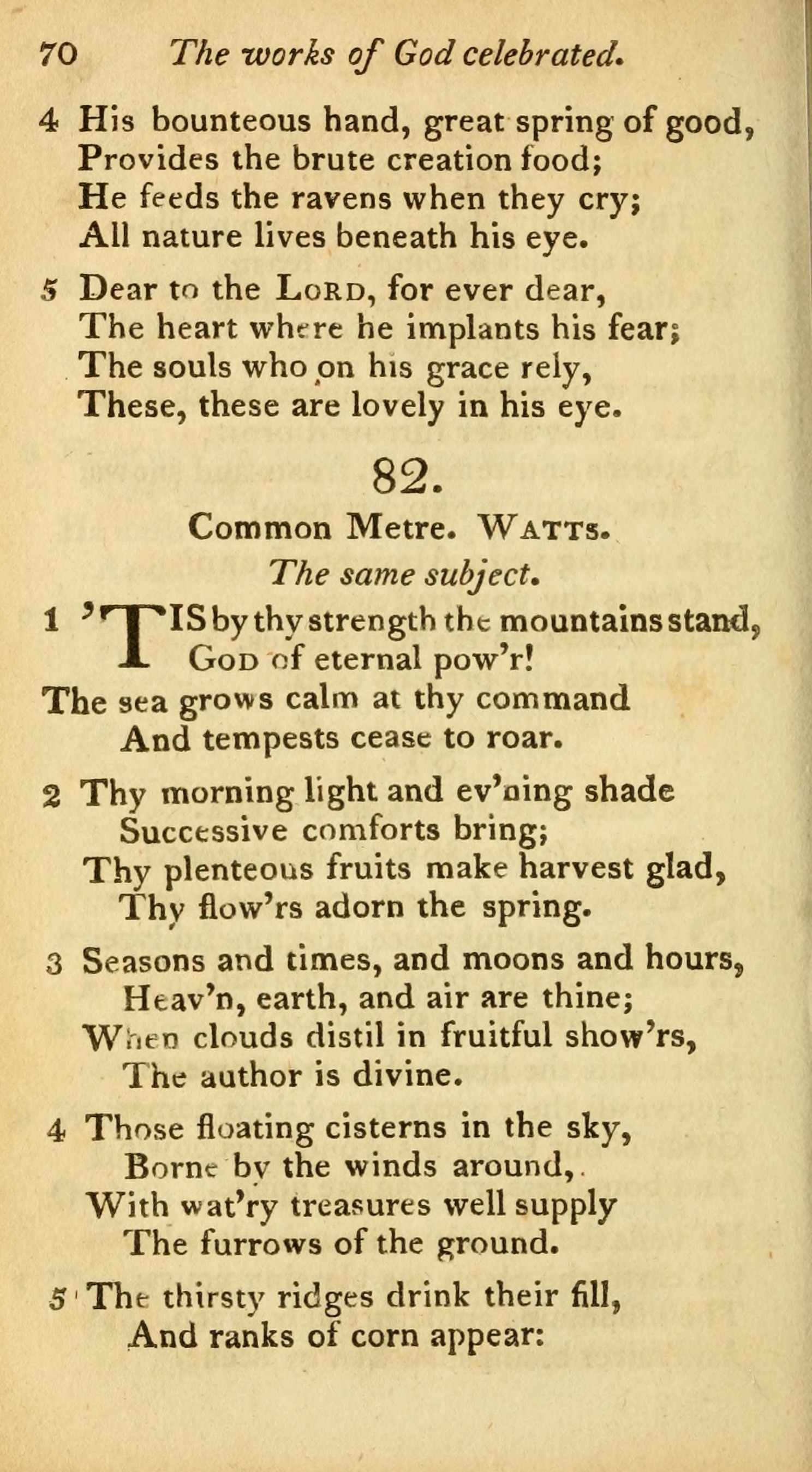 70 The works of God celebrated.

4 His bounteous hand, great spring of good,
Provides the brute creation food;
He feeds the ravens when they cry;
All nature lives beneath his eye.

5 Dear to the LORD, for ever dear,
The heart where he implants his fear;
The souls who on his grace rely,
These, these are lovely in his eye.

82.

Common Metre. WATTS.

The same subject.

1 'TIS by thy strength the mountains stand,
GOD of eternal pow'r!
The sea grows calm at thy command
And tempests cease to roar.

2 Thy morning light and ev'ning shade
Successive comforts bring;
Thy plenteous fruits make harvest glad,
Thy flow'rs adorn the spring.

3 Seasons and times, and moons and hours,
Heav'n, earth, and air are thine;
When clouds distil in fruitful show'rs,
The author is divine.

4 Those floating cisterns in the sky,
Borne by the winds around,
With wat'ry treasures well supply
The furrows of the ground.

5 The thirsty ridges drink their fill,
And ranks of corn appear: